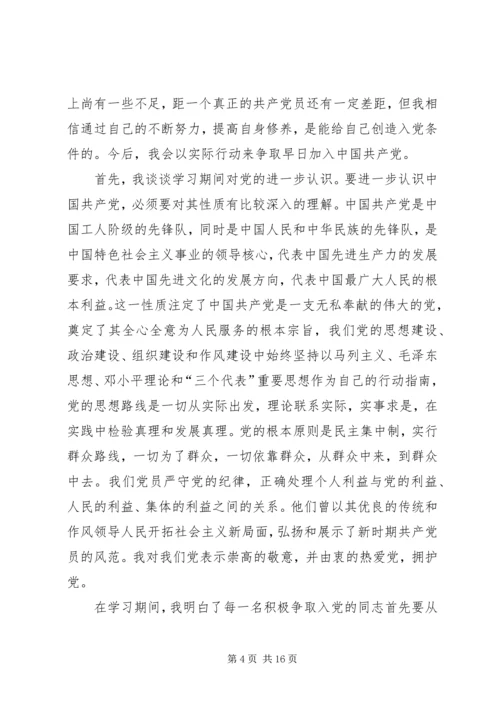 上尚有一些不足，距一个真正的共产党员还有一定差距，但我相信通过自己的不断努力，提高自身修养，是能给自己创造入党条件的。今后，我会以实际行动来争取早日加入中国共产党。

首先，我谈谈学习期间对党的进一步认识。要进一步认识中国共产党，必须要对其性质有比较深入的理解。中国共产党是中国工人阶级的先锋队，同时是中国人民和中华民族的先锋队，是中国特色社会主义事业的领导核心，代表中国先进生产力的发展要求，代表中国先进文化的发展方向，代表中国最广大人民的根本利益。这一性质注定了中国共产党是一支无私奉献的伟大的党，奠定了其全心全意为人民服务的根本宗旨，我们党的思想建设、政治建设、组织建设和作风建设中始终坚持以马列主义、毛泽东思想、邓小平理论和“三个代表”重要思想作为自己的行动指南，党的思想路线是一切从实际出发，理论联系实际，实事求是，在实践中检验真理和发展真理。党的根本原则是民主集中制，实行群众路线，一切为了群众，一切依靠群众，从群众中来，到群众中去。我们党员严守党的纪律，正确处理个人利益与党的利益、人民的利益、集体的利益之间的关系。他们曾以其优良的传统和作风领导人民开拓社会主义新局面，弘扬和展示了新时期共产党员的风范。我对我们党表示崇高的敬意，并由衷的热爱党，拥护党。

在学习期间，我明白了每一名积极争取入党的同志首先要从

第 4 页 共 16 页